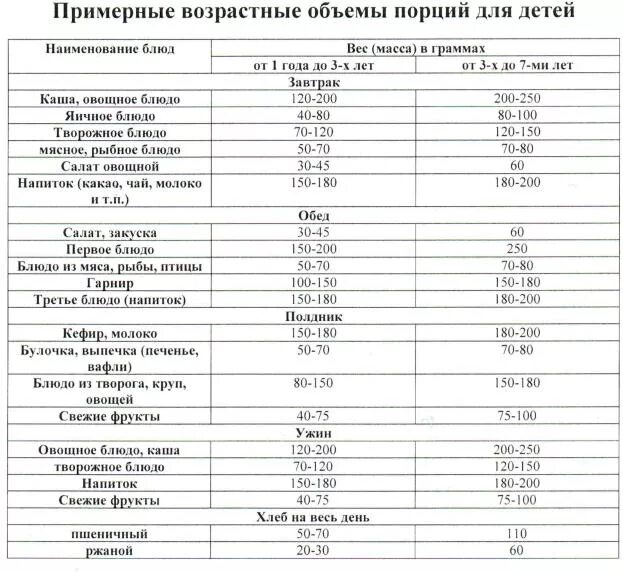 Примерные возрастные объемы порций для детей

| Наименование блюд | Вес (масса) в граммах | |
|---|---|---|
| | от 1 года до 3-х лет | от 3-х до 7-ми лет |
| Завтрак | | |
| Каша, овощное блюдо | 120-200 | 200-250 |
| Яичное блюдо | 40-80 | 80-100 |
| Творожное блюдо | 70-120 | 120-150 |
| мясное, рыбное блюдо | 50-70 | 70-80 |
| Салат овощной | 30-45 | 60 |
| Напиток (какао, чай, молоко и т.п.) | 150-180 | 180-200 |
| Обед | | |
| Салат, закуска | 30-45 | 60 |
| Первое блюдо | 150-200 | 250 |
| Блюдо из мяса, рыбы, птицы | 50-70 | 70-80 |
| Гарнир | 100-150 | 150-180 |
| Третье блюдо (напиток) | 150-180 | 180-200 |
| Полдник | | |
| Кефир, молоко | 150-180 | 180-200 |
| Булочка, выпечка (печенье, вафли) | 50-70 | 70-80 |
| Блюдо из творога, круп, овощей | 80-150 | 150-180 |
| Свежие фрукты | 40-75 | 75-100 |
| Ужин | | |
| Овощное блюдо, каша | 120-200 | 200-250 |
| творожное блюдо | 70-120 | 120-150 |
| Напиток | 150-180 | 180-200 |
| Свежие фрукты | 40-75 | 75-100 |
| Хлеб на весь день | | |
| пшеничный | 50-70 | 110 |
| ржаной | 20-30 | 60 |